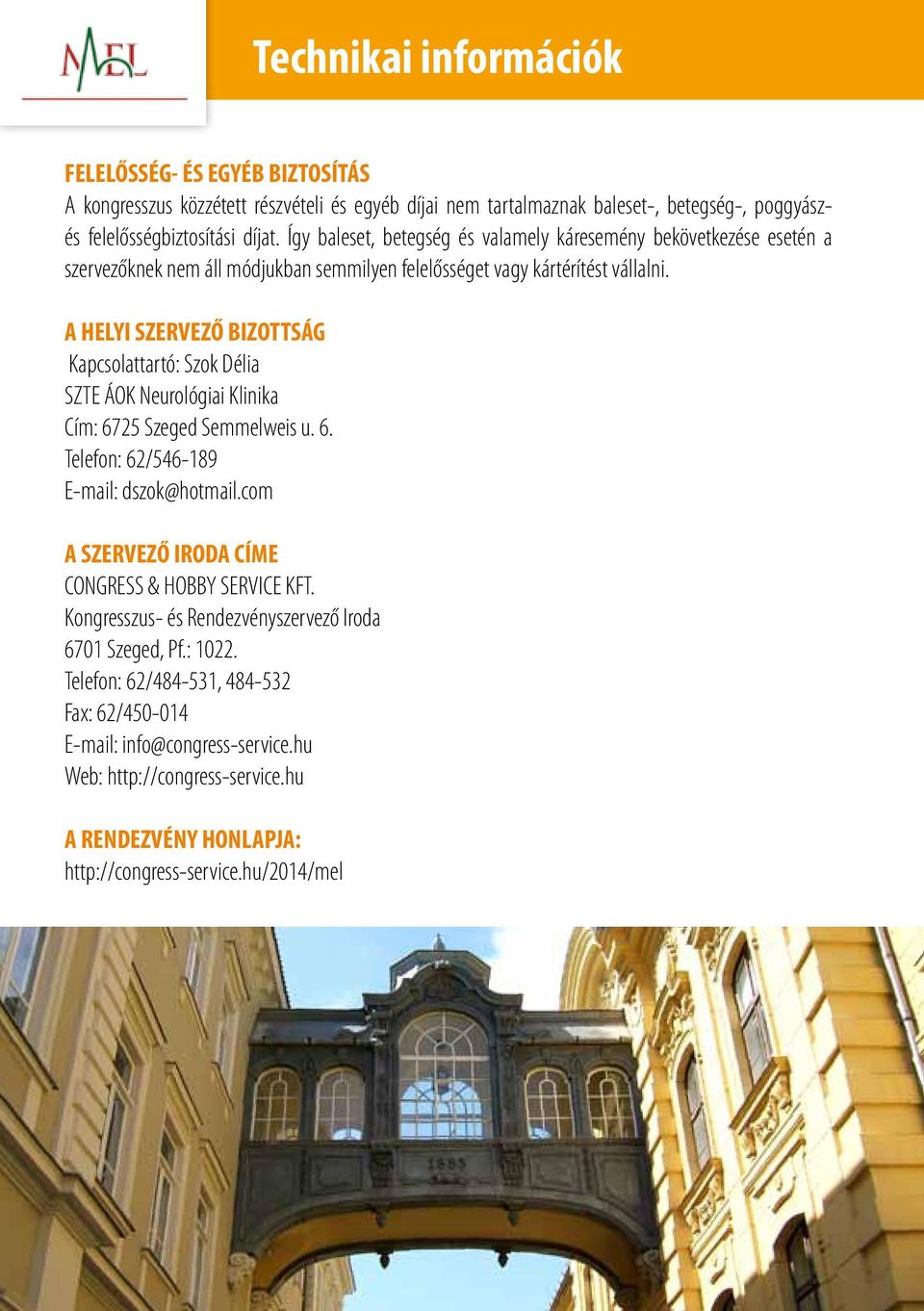 MEL

Technikai információk

FELELŐSSÉG- ÉS EGYÉB BIZTOSÍTÁS
A kongresszus közzétett részvételi és egyéb díjai nem tartalmaznak baleset-, betegség-, poggyász- és felelősségbiztosítási díjat. Így baleset, betegség és valamely káresemény bekövetkezése esetén a szervezőknek nem áll módjukban semmilyen felelősséget vagy kártérítést vállalni.

A HELYI SZERVEZŐ BIZOTTSÁG
Kapcsolattartó: Szok Délia
SZTE ÁOK Neurológiai Klinika
Cím: 6725 Szeged Semmelweis u. 6.
Telefon: 62/546-189
E-mail: dszok@hotmail.com

A SZERVEZŐ IRODA CÍME
CONGRESS & HOBBY SERVICE KFT.
Kongresszus- és Rendezvényszervező Iroda
6701 Szeged, Pf.: 1022.
Telefon: 62/484-531, 484-532
Fax: 62/450-014
E-mail: info@congress-service.hu
Web: http://congress-service.hu

A RENDEZVÉNY HONLAPJA:
http://congress-service.hu/2014/mel

1883